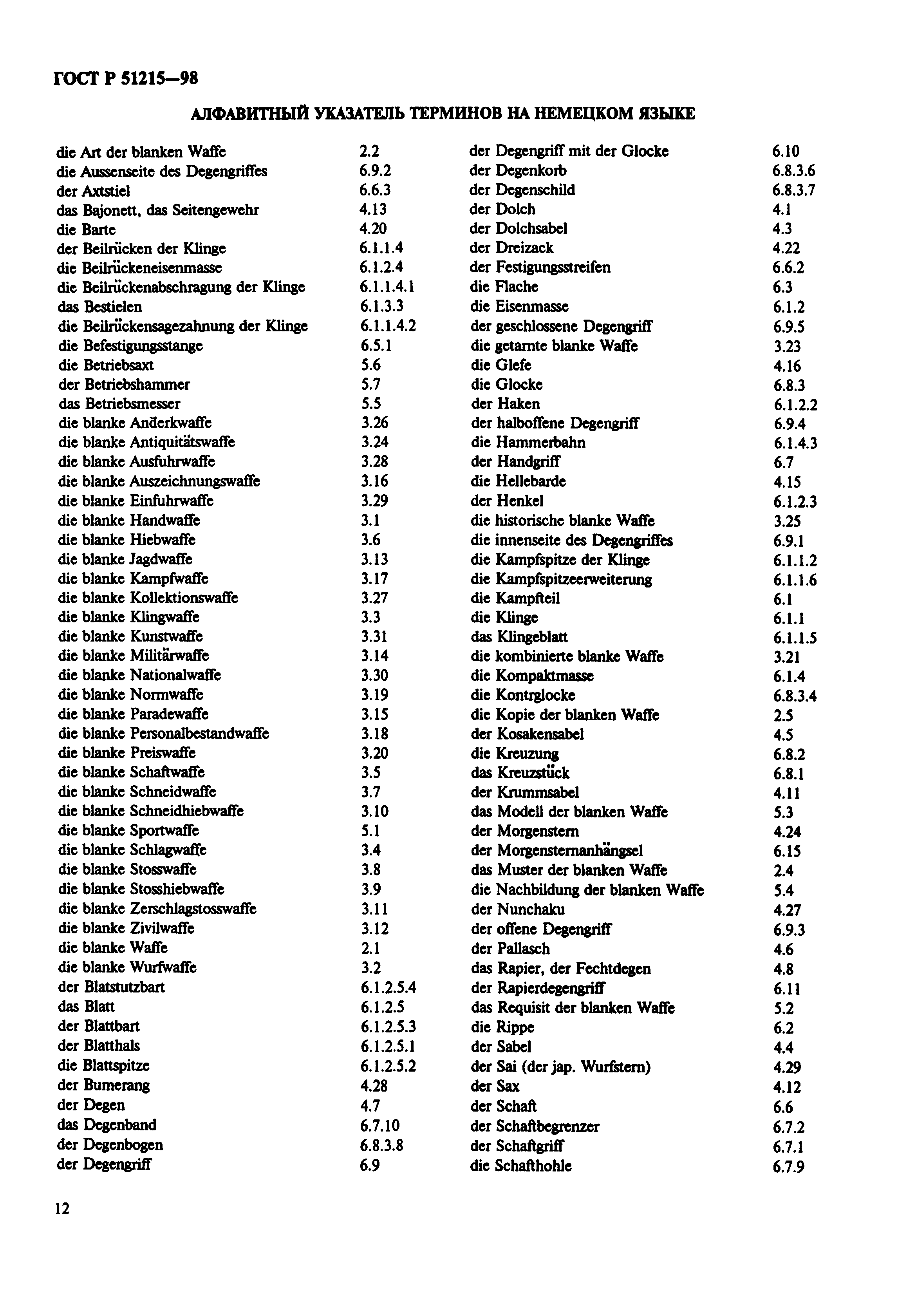 ГОСТ Р 51215—98

АЛФАВИТНЫЙ УКАЗАТЕЛЬ ТЕРМИНОВ НА НЕМЕЦКОМ ЯЗЫКЕ

die Art der blanken Waffe 2.2
die Aussenseite des Degengriffes 6.9.2
der Axtstiel 6.6.3
das Bajonett, das Seitengewehr 4.13
die Barte 4.20
der Beilrücken der Klinge 6.1.1.4
die Beilrückeneisenmasse 6.1.2.4
die Beilrückenabschragung der Klinge 6.1.1.4.1
das Bestielen 6.1.3.3
die Beilrückensagezahnung der Klinge 6.1.1.4.2
die Befestigungsstange 6.5.1
die Betriebsaxt 5.6
der Betriebshammer 5.7
das Betriebsmesser 5.5
die blanke Anderkwaffe 3.26
die blanke Antiquitätswaffe 3.24
die blanke Ausfuhrwaffe 3.28
die blanke Auszeichnungswaffe 3.16
die blanke Einfuhrwaffe 3.29
die blanke Handwaffe 3.1
die blanke Hiebwaffe 3.6
die blanke Jagdwaffe 3.13
die blanke Kampfwaffe 3.17
die blanke Kollektionswaffe 3.27
die blanke Klingwaffe 3.3
die blanke Kunstwaffe 3.31
die blanke Militärwaffe 3.14
die blanke Nationalwaffe 3.30
die blanke Normwaffe 3.19
die blanke Paradewaffe 3.15
die blanke Personalbestandwaffe 3.18
die blanke Preiswaffe 3.20
die blanke Schaftwaffe 3.5
die blanke Schneidwaffe 3.7
die blanke Schneidhiebwaffe 3.10
die blanke Sportwaffe 5.1
die blanke Schlagwaffe 3.4
die blanke Stosswaffe 3.8
die blanke Stosshiebwaffe 3.9
die blanke Zerschlagstosswaffe 3.11
die blanke Zivilwaffe 3.12
die blanke Waffe 2.1
die blanke Wurfwaffe 3.2
der Blatstutzbart 6.1.2.5.4
das Blatt 6.1.2.5
der Blattbart 6.1.2.5.3
der Blatthals 6.1.2.5.1
die Blattspitze 6.1.2.5.2
der Bumerang 4.28
der Degen 4.7
das Degenband 6.7.10
der Degenbogen 6.8.3.8
der Degengriff 6.9

der Degengriff mit der Glocke 6.10
der Degenkorb 6.8.3.6
der Degenschild 6.8.3.7
der Dolch 4.1
der Dolchsabel 4.3
der Dreizack 4.22
der Festigungsstreifen 6.6.2
die Flache 6.3
die Eisenmasse 6.1.2
der geschlossene Degengriff 6.9.5
die getarnte blanke Waffe 3.23
die Glefe 4.16
die Glocke 6.8.3
der Haken 6.1.2.2
der halboffene Degengriff 6.9.4
die Hammerbahn 6.1.4.3
der Handgriff 6.7
die Hellebarde 4.15
der Henkel 6.1.2.3
die historische blanke Waffe 3.25
die innenseite des Degengriffes 6.9.1
die Kampfspitze der Klinge 6.1.1.2
die Kampfspitzeerweiterung 6.1.1.6
die Kampfteil 6.1
die Klinge 6.1.1
das Klingeblatt 6.1.1.5
die kombinierte blanke Waffe 3.21
die Kompaktmasse 6.1.4
die Kontrglocke 6.8.3.4
die Kopie der blanken Waffe 2.5
der Kosakensabel 4.5
die Kreuzung 6.8.2
das Kreuzstück 6.8.1
der Krummsabel 4.11
das Modell der blanken Waffe 5.3
der Morgenstern 4.24
der Morgensternanhängsel 6.15
das Muster der blanken Waffe 2.4
die Nachbildung der blanken Waffe 5.4
der Nunchaku 4.27
der offene Degengriff 6.9.3
der Pallasch 4.6
das Rapier, der Fechtdegen 4.8
der Rapierdegengriff 6.11
das Requisit der blanken Waffe 5.2
die Rippe 6.2
der Sabel 4.4
der Sai (der jap. Wurfstern) 4.29
der Sax 4.12
der Schaft 6.6
der Schaftbegrenzer 6.7.2
der Schaftgriff 6.7.1
die Schafthohle 6.7.9

12